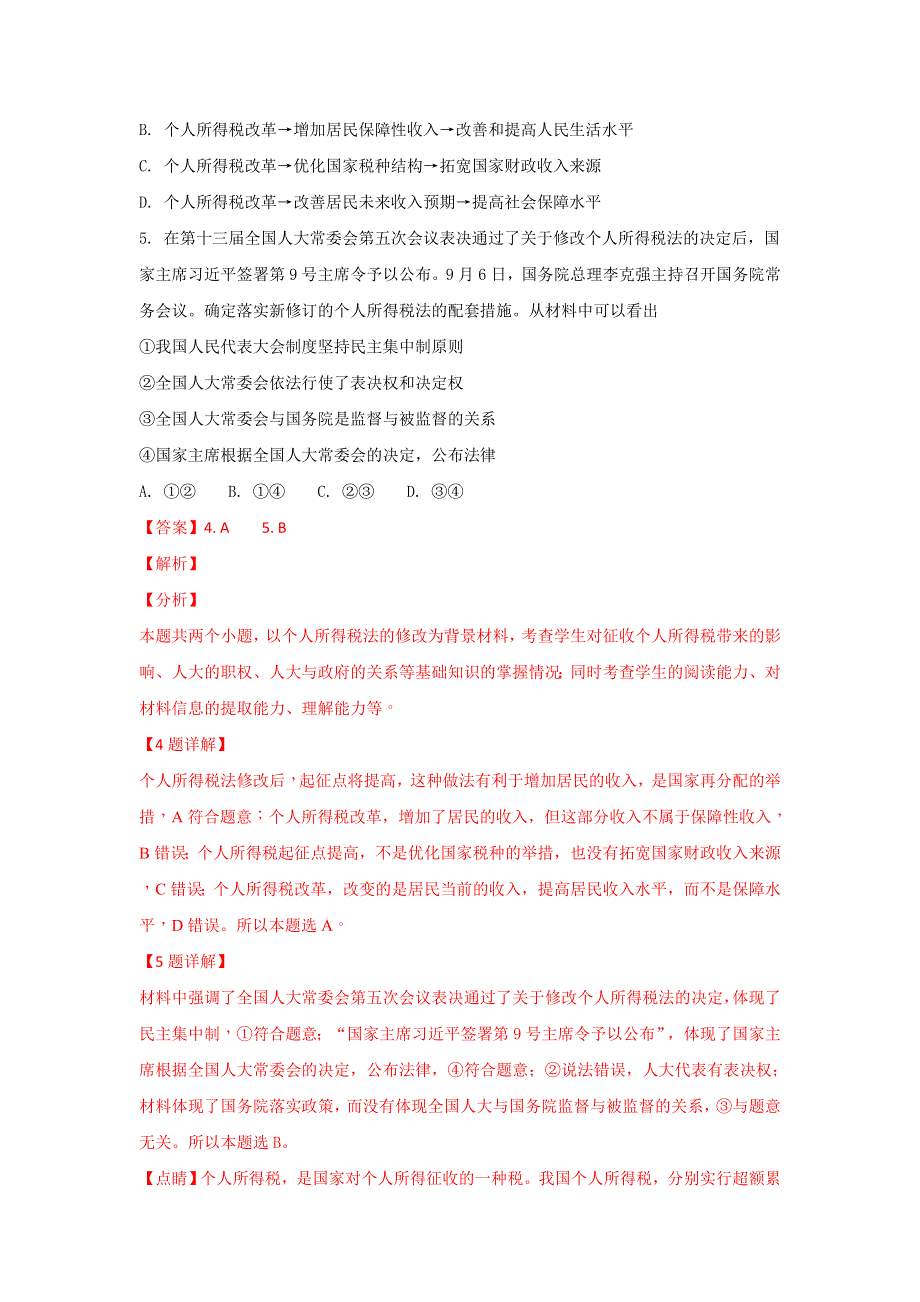 B. 个人所得税改革→增加居民保障性收入→改善和提高人民生活水平

C. 个人所得税改革→优化国家税种结构→拓宽国家财政收入来源

D. 个人所得税改革→改善居民未来收入预期→提高社会保障水平

5. 在第十三届全国人大常委会第五次会议表决通过了关于修改个人所得税法的决定后，国家主席习近平签署第9号主席令予以公布。9月6日，国务院总理李克强主持召开国务院常务会议。确定落实新修订的个人所得税法的配套措施。从材料中可以看出

①我国人民代表大会制度坚持民主集中制原则

②全国人大常委会依法行使了表决权和决定权

③全国人大常委会与国务院是监督与被监督的关系

④国家主席根据全国人大常委会的决定，公布法律

A. ①②　　B. ①④　　C. ②③　　D. ③④

【答案】4. A　　5. B

【解析】

【分析】

本题共两个小题，以个人所得税法的修改为背景材料，考查学生对征收个人所得税带来的影响、人大的职权、人大与政府的关系等基础知识的掌握情况；同时考查学生的阅读能力、对材料信息的提取能力、理解能力等。

【4题详解】

个人所得税法修改后，起征点将提高，这种做法有利于增加居民的收入，是国家再分配的举措，A符合题意；个人所得税改革，增加了居民的收入，但这部分收入不属于保障性收入，B错误；个人所得税起征点提高，不是优化国家税种的举措，也没有拓宽国家财政收入来源，C错误；个人所得税改革，改变的是居民当前的收入，提高居民收入水平，而不是保障水平，D错误。所以本题选A。

【5题详解】

材料中强调了全国人大常委会第五次会议表决通过了关于修改个人所得税法的决定，体现了民主集中制，①符合题意；“国家主席习近平签署第9号主席令予以公布”，体现了国家主席根据全国人大常委会的决定，公布法律，④符合题意；②说法错误，人大代表有表决权；材料体现了国务院落实政策，而没有体现全国人大与国务院监督与被监督的关系，③与题意无关。所以本题选B。

【点睛】个人所得税，是国家对个人所得征收的一种税。我国个人所得税，分别实行超额累